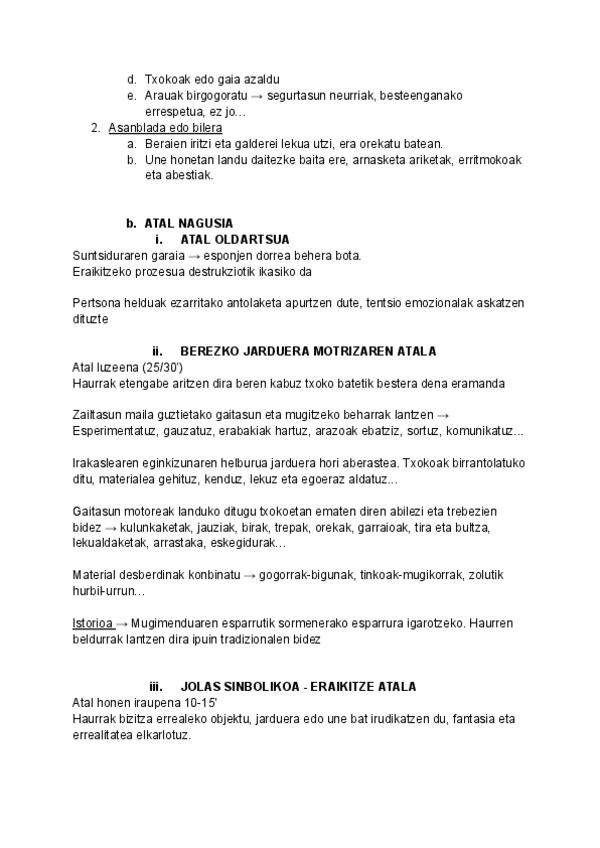 d. Txokoak edo gaia azaldu
e. Arauak birgogoratu → segurtasun neurriak, besteenganako errespetua, ez jo…
2. Asanblada edo bilera
a. Beraien iritzi eta galderei lekua utzi, era orekatu batean.
b. Une honetan landu daitezke baita ere, arnasketa ariketak, erritmokoak eta abestiak.

b. ATAL NAGUSIA
i. ATAL OLDARTSUA
Suntsiduraren garaia → esponjen dorrea behera bota.
Eraikitzeko prozesua destrukziotik ikasiko da

Pertsona helduak ezarritako antolaketa apurtzen dute, tentsio emozionalak askatzen dituzte

ii. BEREZKO JARDUERA MOTRIZAREN ATALA
Atal luzeena (25/30')
Haurrak etengabe aritzen dira beren kabuz txoko batetik bestera dena eramanda

Zailtasun maila guztietako gaitasun eta mugitzeko beharrak lantzen → Esperimentatuz, gauzatuz, erabakiak hartuz, arazoak ebatziz, sortuz, komunikatuz...

Irakaslearen eginkizunaren helburua jarduera hori aberastea. Txokoak birrantolatuko ditu, materialea gehituz, kenduz, lekuz eta egoeraz aldatuz...

Gaitasun motoreak landuko ditugu txokoetan ematen diren abilezi eta trebezien bidez → kulunkaketak, jauziak, birak, trepak, orekak, garraioak, tira eta bultza, lekualdaketak, arrastaka, eskegidurak…

Material desberdinak konbinatu → gogorrak-bigunak, tinkoak-mugikorrak, zolutik hurbil-urrun…

Istorioa → Mugimenduaren esparrutik sormenerako esparrura igarotzeko. Haurren beldurrak lantzen dira ipuin tradizionalen bidez

iii. JOLAS SINBOLIKOA - ERAIKITZE ATALA
Atal honen iraupena 10-15'
Haurrak bizitza errealeko objektu, jarduera edo une bat irudikatzen du, fantasia eta errealitatea elkarlotuz.